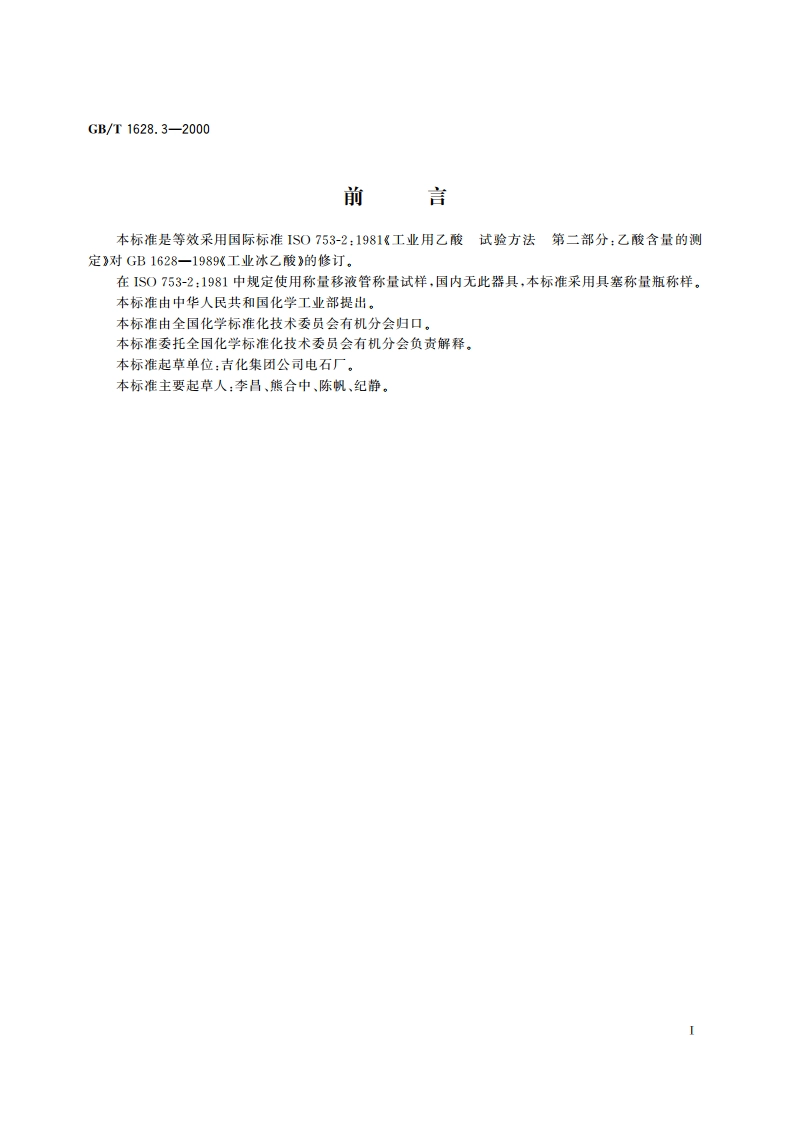 GB/T 1628.3—2000

前　言

本标准是等效采用国际标准 ISO 753-2:1981《工业用乙酸　试验方法　第二部分:乙酸含量的测定》对 GB 1628—1989《工业冰乙酸》的修订。

在 ISO 753-2:1981 中规定使用称量移液管称量试样,国内无此器具,本标准采用具塞称量瓶称样。

本标准由中华人民共和国化学工业部提出。

本标准由全国化学标准化技术委员会有机分会归口。

本标准委托全国化学标准化技术委员会有机分会负责解释。

本标准起草单位:吉化集团公司电石厂。

本标准主要起草人:李昌、熊合中、陈帆、纪静。

I